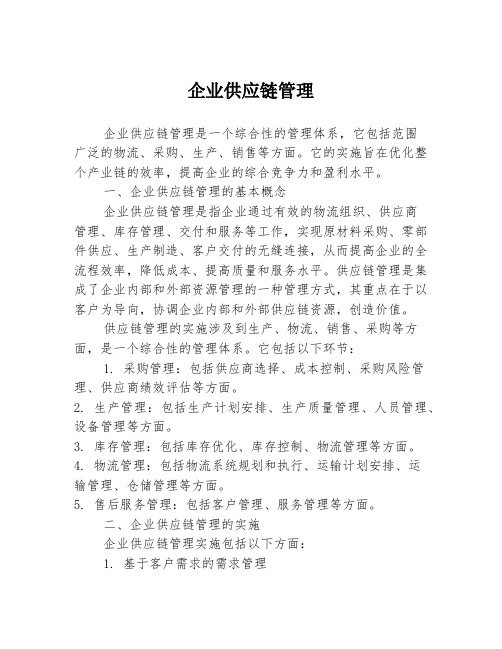 企业供应链管理

企业供应链管理是一个综合性的管理体系，它包括范围广泛的物流、采购、生产、销售等方面。它的实施旨在优化整个产业链的效率，提高企业的综合竞争力和盈利水平。

一、企业供应链管理的基本概念

企业供应链管理是指企业通过有效的物流组织、供应商管理、库存管理、交付和服务等工作，实现原材料采购、零部件供应、生产制造、客户交付的无缝连接，从而提高企业的全流程效率，降低成本、提高质量和服务水平。供应链管理是集成了企业内部和外部资源管理的一种管理方式，其重点在于以客户为导向，协调企业内部和外部供应链资源，创造价值。

供应链管理的实施涉及到生产、物流、销售、采购等方面，是一个综合性的管理体系。它包括以下环节：

1. 采购管理：包括供应商选择、成本控制、采购风险管理、供应商绩效评估等方面。

2. 生产管理：包括生产计划安排、生产质量管理、人员管理、设备管理等方面。

3. 库存管理：包括库存优化、库存控制、物流管理等方面。

4. 物流管理：包括物流系统规划和执行、运输计划安排、运输管理、仓储管理等方面。

5. 售后服务管理：包括客户管理、服务管理等方面。

二、企业供应链管理的实施

企业供应链管理实施包括以下方面：

1. 基于客户需求的需求管理